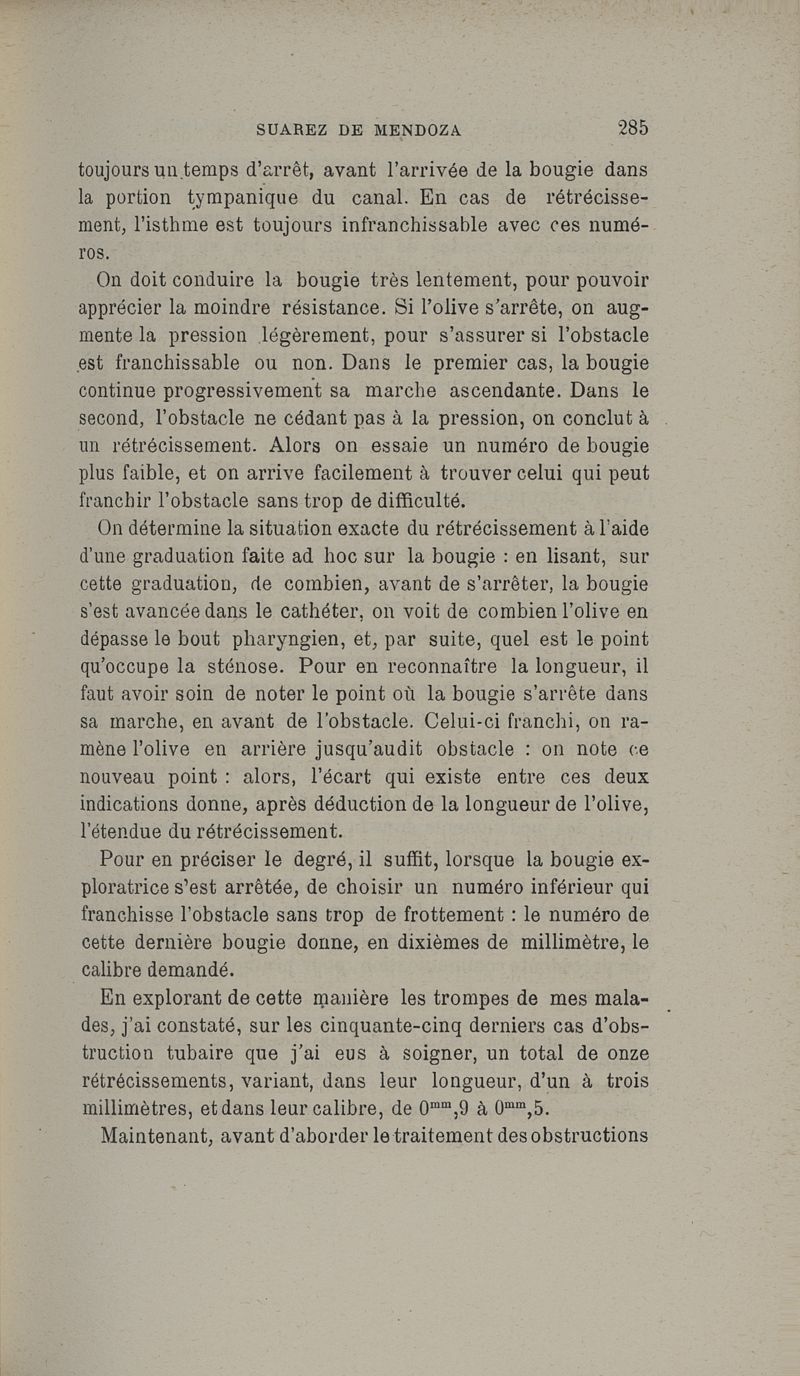 SUAREZ DE MENDOZA 285

toujours un temps d'arrêt, avant l'arrivée de la bougie dans la portion tympanique du canal. En cas de rétrécissement, l'isthme est toujours infranchissable avec ces numéros.

On doit conduire la bougie très lentement, pour pouvoir apprécier la moindre résistance. Si l'olive s'arrête, on augmente la pression légèrement, pour s'assurer si l'obstacle est franchissable ou non. Dans le premier cas, la bougie continue progressivement sa marche ascendante. Dans le second, l'obstacle ne cédant pas à la pression, on conclut à un rétrécissement. Alors on essaie un numéro de bougie plus faible, et on arrive facilement à trouver celui qui peut franchir l'obstacle sans trop de difficulté.

On détermine la situation exacte du rétrécissement à l'aide d'une graduation faite ad hoc sur la bougie : en lisant, sur cette graduation, de combien, avant de s'arrêter, la bougie s'est avancée dans le cathéter, on voit de combien l'olive en dépasse le bout pharyngien, et, par suite, quel est le point qu'occupe la sténose. Pour en reconnaître la longueur, il faut avoir soin de noter le point où la bougie s'arrête dans sa marche, en avant de l'obstacle. Celui-ci franchi, on ramène l'olive en arrière jusqu'audit obstacle : on note ce nouveau point : alors, l'écart qui existe entre ces deux indications donne, après déduction de la longueur de l'olive, l'étendue du rétrécissement.

Pour en préciser le degré, il suffit, lorsque la bougie exploratrice s'est arrêtée, de choisir un numéro inférieur qui franchisse l'obstacle sans trop de frottement : le numéro de cette dernière bougie donne, en dixièmes de millimètre, le calibre demandé.

En explorant de cette manière les trompes de mes malades, j'ai constaté, sur les cinquante-cinq derniers cas d'obstruction tubaire que j'ai eus à soigner, un total de onze rétrécissements, variant, dans leur longueur, d'un à trois millimètres, et dans leur calibre, de $0^{mm},9$ à $0^{mm},5$.

Maintenant, avant d'aborder le traitement des obstructions